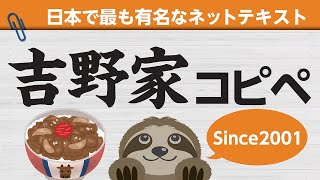 日本で最も有名なネットテキスト

吉野家コピペ

Since2001